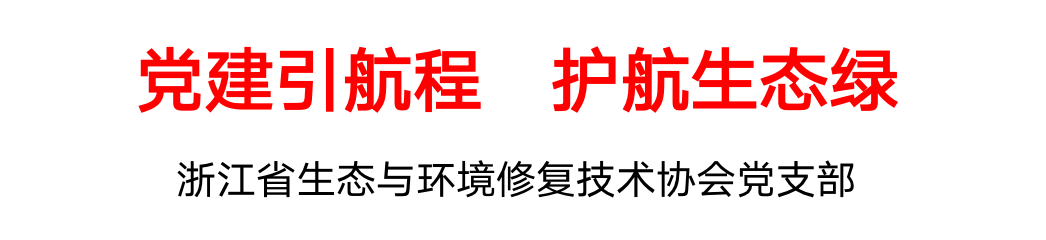 党建引航程　护航生态绿

浙江省生态与环境修复技术协会党支部